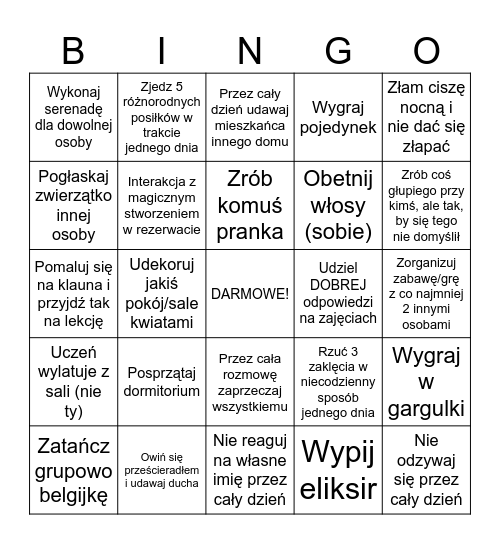 | B | I | N | G | O |
|---|---|---|---|---|
| Wykonaj serenadę dla dowolnej osoby | Zjedz 5 różnorodnych posiłków w trakcie jednego dnia | Przez cały dzień udawaj mieszkańca innego domu | Wygraj pojedynek | Złam ciszę nocną i nie dać się złapać |
| Pogłaskaj zwierzątko innej osoby | Interakcja z magicznym stworzeniem w rezerwacie | Zrób komuś pranka | Obetnij włosy (sobie) | Zrób coś głupiego przy kimś, ale tak, by się tego nie domyślił |
| Pomaluj się na klauna i przyjdź tak na lekcję | Udekoruj jakiś pokój/sale kwiatami | DARMOWE! | Udziel DOBREJ odpowiedzi na zajęciach | Zorganizuj zabawę/grę z co najmniej 2 innymi osobami |
| Uczeń wylatuje z sali (nie ty) | Posprzątaj dormitorium | Przez cała rozmowę zaprzeczaj wszystkiemu | Rzuć 3 zaklęcia w niecodzienny sposób jednego dnia | Wygraj w gargulki |
| Zatańcz grupowo belgijkę | Owiń się prześcieradłem i udawaj ducha | Nie reaguj na własne imię przez cały dzień | Wypij eliksir | Nie odzywaj się przez cały dzień |